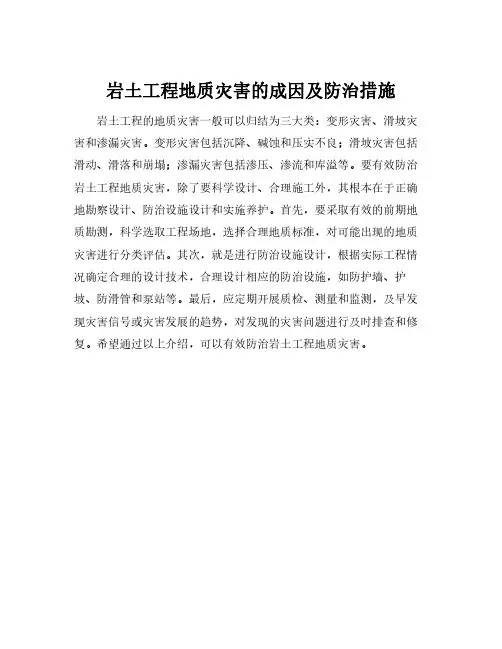 岩土工程地质灾害的成因及防治措施

岩土工程的地质灾害一般可以归结为三大类：变形灾害、滑坡灾害和渗漏灾害。变形灾害包括沉降、碱蚀和压实不良；滑坡灾害包括滑动、滑落和崩塌；渗漏灾害包括渗压、渗流和库溢等。要有效防治岩土工程地质灾害，除了要科学设计、合理施工外，其根本在于正确地勘察设计、防治设施设计和实施养护。首先，要采取有效的前期地质勘测，科学选取工程场地，选择合理地质标准，对可能出现的地质灾害进行分类评估。其次，就是进行防治设施设计，根据实际工程情况确定合理的设计技术，合理设计相应的防治设施，如防护墙、护坡、防滑管和泵站等。最后，应定期开展质检、测量和监测，及早发现灾害信号或灾害发展的趋势，对发现的灾害问题进行及时排查和修复。希望通过以上介绍，可以有效防治岩土工程地质灾害。